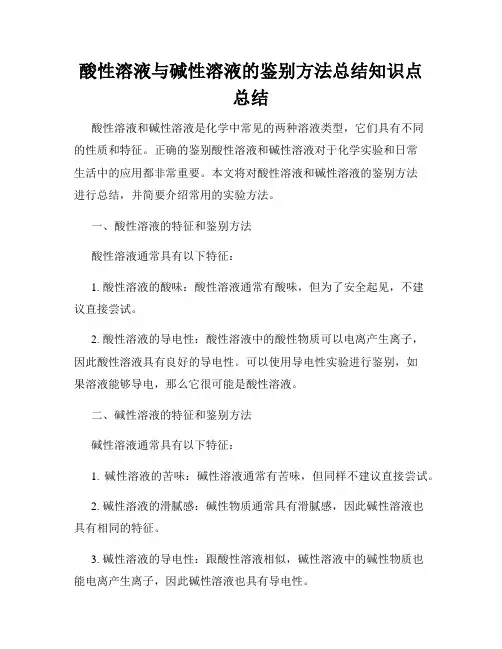 酸性溶液与碱性溶液的鉴别方法总结知识点总结

酸性溶液和碱性溶液是化学中常见的两种溶液类型，它们具有不同的性质和特征。正确的鉴别酸性溶液和碱性溶液对于化学实验和日常生活中的应用都非常重要。本文将对酸性溶液和碱性溶液的鉴别方法进行总结，并简要介绍常用的实验方法。

一、酸性溶液的特征和鉴别方法

酸性溶液通常具有以下特征：

1. 酸性溶液的酸味：酸性溶液通常有酸味，但为了安全起见，不建议直接尝试。

2. 酸性溶液的导电性：酸性溶液中的酸性物质可以电离产生离子，因此酸性溶液具有良好的导电性。可以使用导电性实验进行鉴别，如果溶液能够导电，那么它很可能是酸性溶液。

二、碱性溶液的特征和鉴别方法

碱性溶液通常具有以下特征：

1. 碱性溶液的苦味：碱性溶液通常有苦味，但同样不建议直接尝试。

2. 碱性溶液的滑腻感：碱性物质通常具有滑腻感，因此碱性溶液也具有相同的特征。

3. 碱性溶液的导电性：跟酸性溶液相似，碱性溶液中的碱性物质也能电离产生离子，因此碱性溶液也具有导电性。